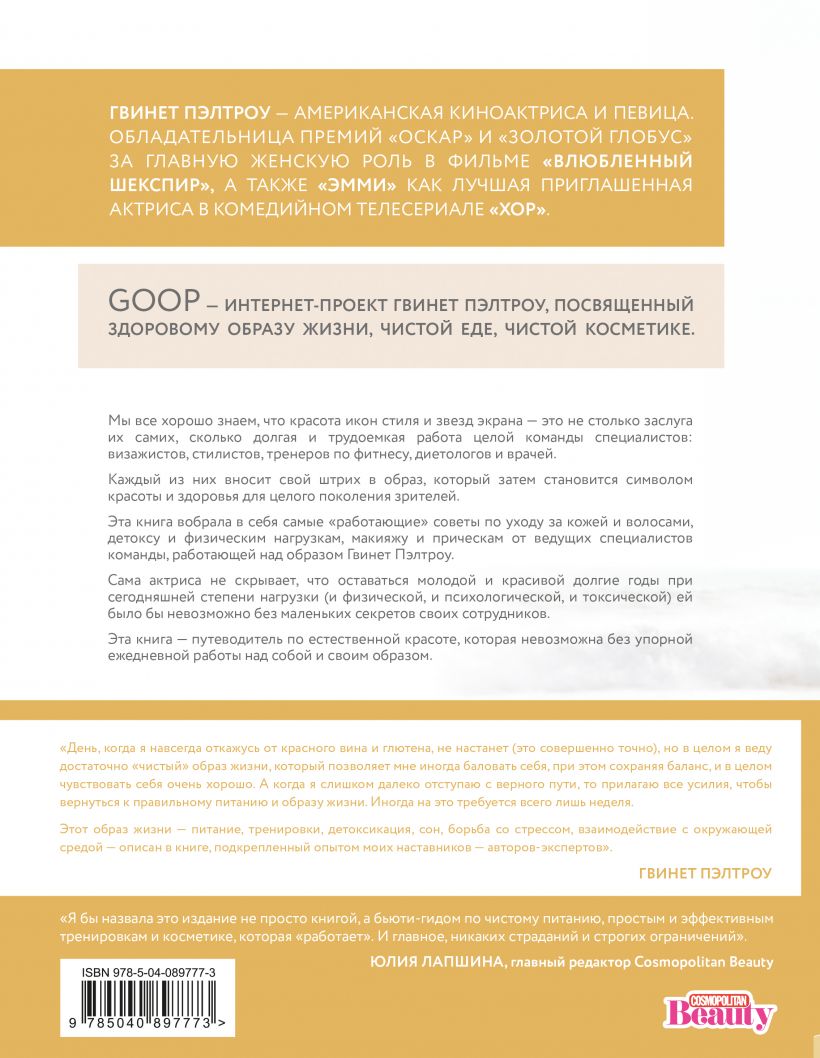 ГВИНЕТ ПЭЛТРОУ – АМЕРИКАНСКАЯ КИНОАКТРИСА И ПЕВИЦА. ОБЛАДАТЕЛЬНИЦА ПРЕМИЙ «ОСКАР» И «ЗОЛОТОЙ ГЛОБУС» ЗА ГЛАВНУЮ ЖЕНСКУЮ РОЛЬ В ФИЛЬМЕ «ВЛЮБЛЕННЫЙ ШЕКСПИР», А ТАКЖЕ «ЭММИ» КАК ЛУЧШАЯ ПРИГЛАШЕННАЯ АКТРИСА В КОМЕДИЙНОМ ТЕЛЕСЕРИАЛЕ «ХОР».

GOOP – ИНТЕРНЕТ-ПРОЕКТ ГВИНЕТ ПЭЛТРОУ, ПОСВЯЩЕННЫЙ ЗДОРОВОМУ ОБРАЗУ ЖИЗНИ, ЧИСТОЙ ЕДЕ, ЧИСТОЙ КОСМЕТИКЕ.

Мы все хорошо знаем, что красота икон стиля и звезд экрана — это не столько заслуга их самих, сколько долгая и трудоемкая работа целой команды специалистов: визажистов, стилистов, тренеров по фитнесу, диетологов и врачей.

Каждый из них вносит свой штрих в образ, который затем становится символом красоты и здоровья для целого поколения зрителей.

Эта книга вобрала в себя самые «работающие» советы по уходу за кожей и волосами, детоксу и физическим нагрузкам, макияжу и прическам от ведущих специалистов команды, работающей над образом Гвинет Пэлтроу.

Сама актриса не скрывает, что оставаться молодой и красивой долгие годы при сегодняшней степени нагрузки (и физической, и психологической, и токсической) ей было бы невозможно без маленьких секретов своих сотрудников.

Эта книга — путеводитель по естественной красоте, которая невозможна без упорной ежедневной работы над собой и своим образом.

«День, когда я навсегда откажусь от красного вина и глютена, не настанет (это совершенно точно), но в целом я веду достаточно «чистый» образ жизни, который позволяет мне иногда баловать себя, при этом сохраняя баланс, и в целом чувствовать себя очень хорошо. А когда я слишком далеко отступаю с верного пути, то прилагаю все усилия, чтобы вернуться к правильному питанию и образу жизни. Иногда на это требуется всего лишь неделя.

Этот образ жизни — питание, тренировки, детоксикация, сон, борьба со стрессом, взаимодействие с окружающей средой — описан в книге, подкрепленный опытом моих наставников — авторов-экспертов».

ГВИНЕТ ПЭЛТРОУ

«Я бы назвала это издание не просто книгой, а бьюти-гидом по чистому питанию, простым и эффективным тренировкам и косметике, которая «работает». И главное, никаких страданий и строгих ограничений».

ЮЛИЯ ЛАПШИНА, главный редактор Cosmopolitan Beauty

ISBN 978-5-04-089777-3

9 785040 897773 >

COSMOPOLITAN Beauty